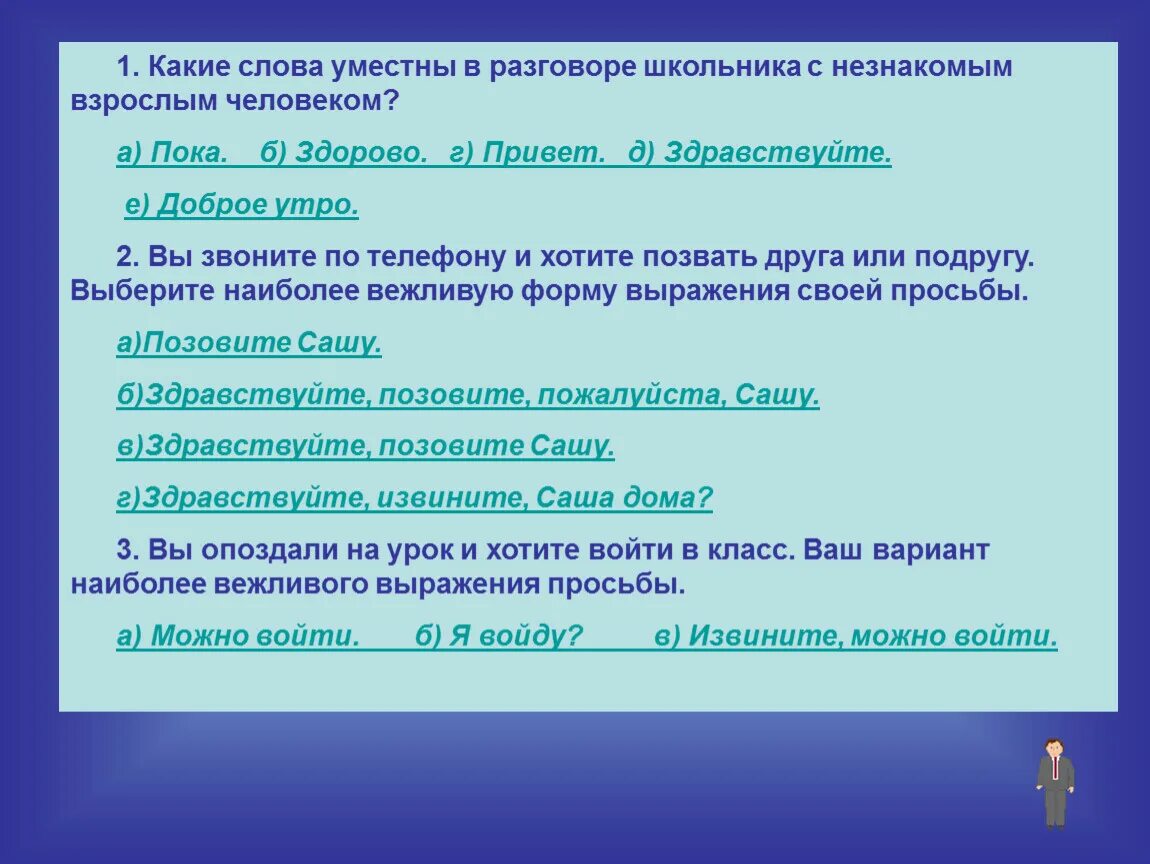 1. Какие слова уместны в разговоре школьника с незнакомым взрослым человеком?

а) Пока. б) Здорово. г) Привет. д) Здравствуйте.

е) Доброе утро.

2. Вы звоните по телефону и хотите позвать друга или подругу. Выберите наиболее вежливую форму выражения своей просьбы.

а)Позовите Сашу.

б)Здравствуйте, позовите, пожалуйста, Сашу.

в)Здравствуйте, позовите Сашу.

г)Здравствуйте, извините, Саша дома?

3. Вы опоздали на урок и хотите войти в класс. Ваш вариант наиболее вежливого выражения просьбы.

а) Можно войти. б) Я войду? в) Извините, можно войти.